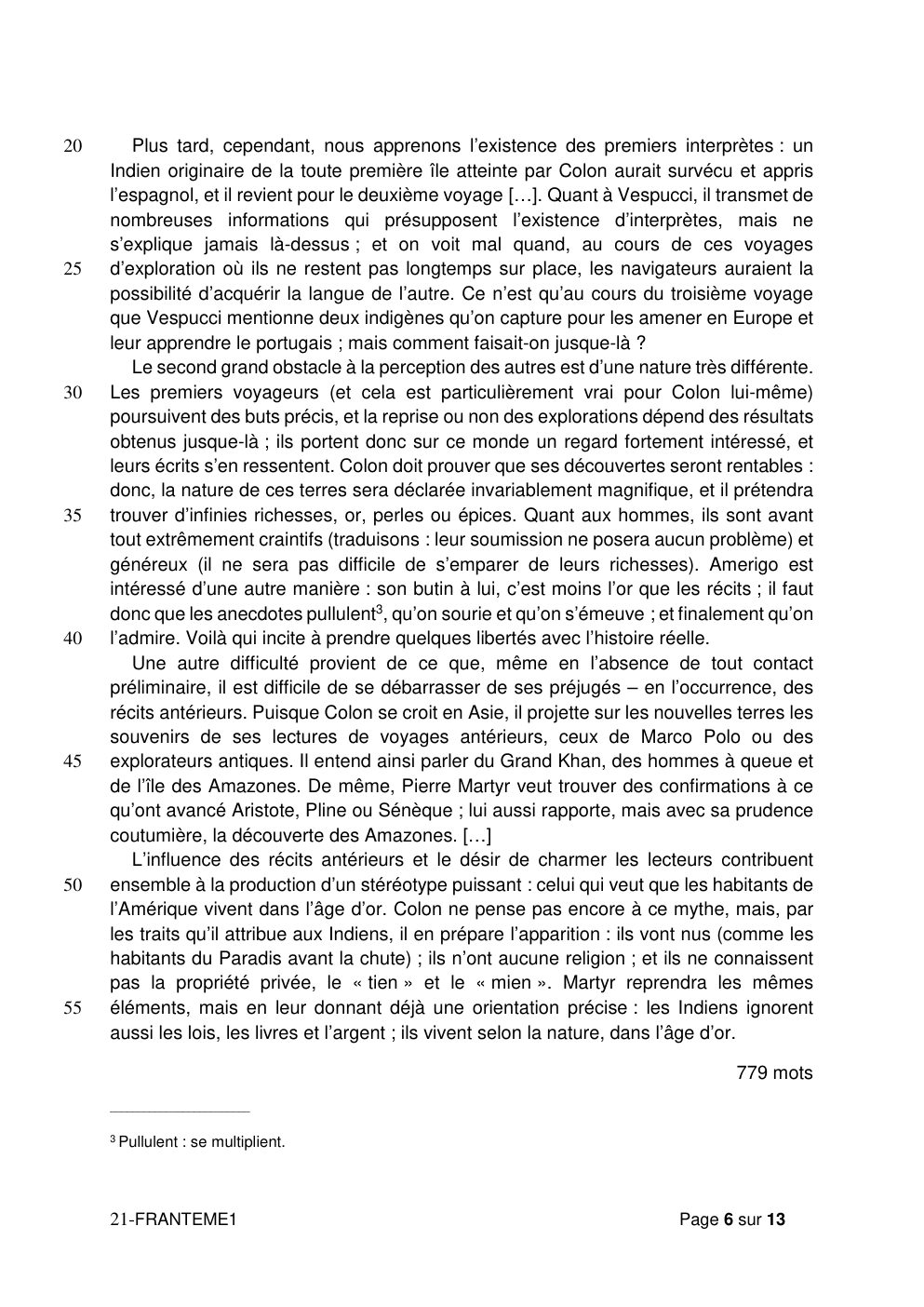 20 Plus tard, cependant, nous apprenons l'existence des premiers interprètes : un Indien originaire de la toute première île atteinte par Colon aurait survécu et appris l'espagnol, et il revient pour le deuxième voyage […]. Quant à Vespucci, il transmet de nombreuses informations qui présupposent l'existence d'interprètes, mais ne s'explique jamais là-dessus ; et on voit mal quand, au cours de ces voyages 25 d'exploration où ils ne restent pas longtemps sur place, les navigateurs auraient la possibilité d'acquérir la langue de l'autre. Ce n'est qu'au cours du troisième voyage que Vespucci mentionne deux indigènes qu'on capture pour les amener en Europe et leur apprendre le portugais ; mais comment faisait-on jusque-là ?

Le second grand obstacle à la perception des autres est d'une nature très différente. 30 Les premiers voyageurs (et cela est particulièrement vrai pour Colon lui-même) poursuivent des buts précis, et la reprise ou non des explorations dépend des résultats obtenus jusque-là ; ils portent donc sur ce monde un regard fortement intéressé, et leurs écrits s'en ressentent. Colon doit prouver que ses découvertes seront rentables : donc, la nature de ces terres sera déclarée invariablement magnifique, et il prétendra 35 trouver d'infinies richesses, or, perles ou épices. Quant aux hommes, ils sont avant tout extrêmement craintifs (traduisons : leur soumission ne posera aucun problème) et généreux (il ne sera pas difficile de s'emparer de leurs richesses). Amerigo est intéressé d'une autre manière : son butin à lui, c'est moins l'or que les récits ; il faut donc que les anecdotes pullulent$^{3}$, qu'on sourie et qu'on s'émeuve ; et finalement qu'on 40 l'admire. Voilà qui incite à prendre quelques libertés avec l'histoire réelle.

Une autre difficulté provient de ce que, même en l'absence de tout contact préliminaire, il est difficile de se débarrasser de ses préjugés – en l'occurrence, des récits antérieurs. Puisque Colon se croit en Asie, il projette sur les nouvelles terres les souvenirs de ses lectures de voyages antérieurs, ceux de Marco Polo ou des 45 explorateurs antiques. Il entend ainsi parler du Grand Khan, des hommes à queue et de l'île des Amazones. De même, Pierre Martyr veut trouver des confirmations à ce qu'ont avancé Aristote, Pline ou Sénèque ; lui aussi rapporte, mais avec sa prudence coutumière, la découverte des Amazones. […]

L'influence des récits antérieurs et le désir de charmer les lecteurs contribuent 50 ensemble à la production d'un stéréotype puissant : celui qui veut que les habitants de l'Amérique vivent dans l'âge d'or. Colon ne pense pas encore à ce mythe, mais, par les traits qu'il attribue aux Indiens, il en prépare l'apparition : ils vont nus (comme les habitants du Paradis avant la chute) ; ils n'ont aucune religion ; et ils ne connaissent pas la propriété privée, le « tien » et le « mien ». Martyr reprendra les mêmes 55 éléments, mais en leur donnant déjà une orientation précise : les Indiens ignorent aussi les lois, les livres et l'argent ; ils vivent selon la nature, dans l'âge d'or.

779 mots

$^{3}$ Pullulent : se multiplient.

21-FRANTEME1 Page 6 sur 13